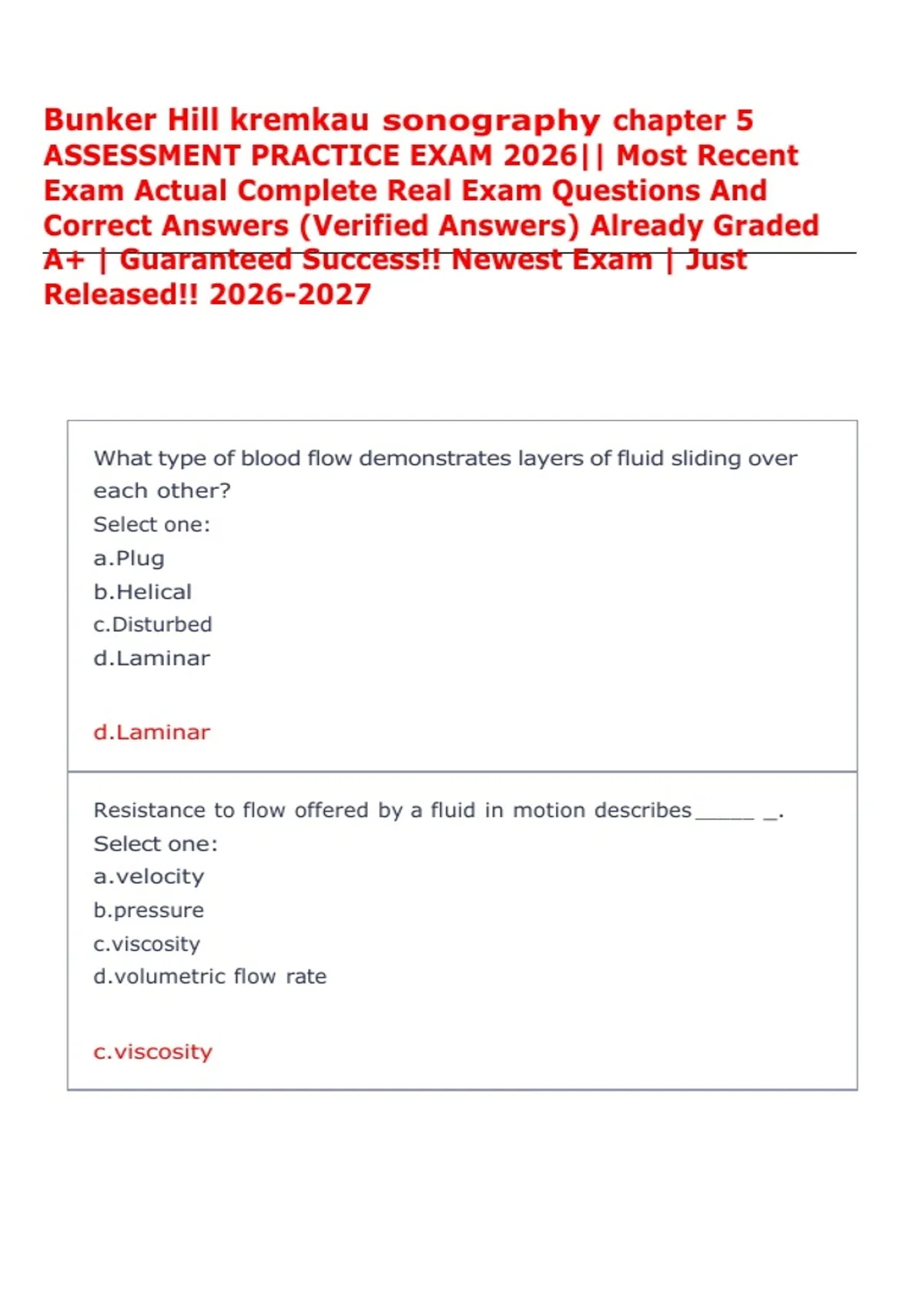 Bunker Hill kremkau sonography chapter 5 ASSESSMENT PRACTICE EXAM 2026|| Most Recent Exam Actual Complete Real Exam Questions And Correct Answers (Verified Answers) Already Graded A+ | Guaranteed Success!! Newest Exam | Just Released!! 2026-2027

What type of blood flow demonstrates layers of fluid sliding over each other?
Select one:
a.Plug
b.Helical
c.Disturbed
d.Laminar

d.Laminar

Resistance to flow offered by a fluid in motion describes_____ _.
Select one:
a.velocity
b.pressure
c.viscosity
d.volumetric flow rate

c.viscosity